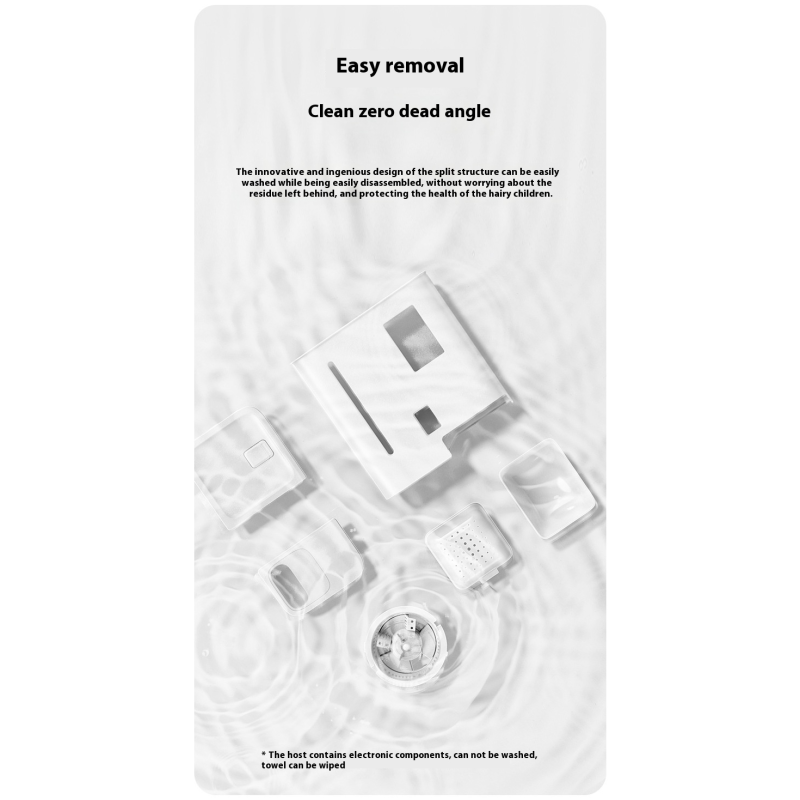 Easy removal

Clean zero dead angle

The innovative and ingenious design of the split structure can be easily washed while being easily disassembled, without worrying about the residue left behind, and protecting the health of the hairy children.

* The host contains electronic components, can not be washed, towel can be wiped